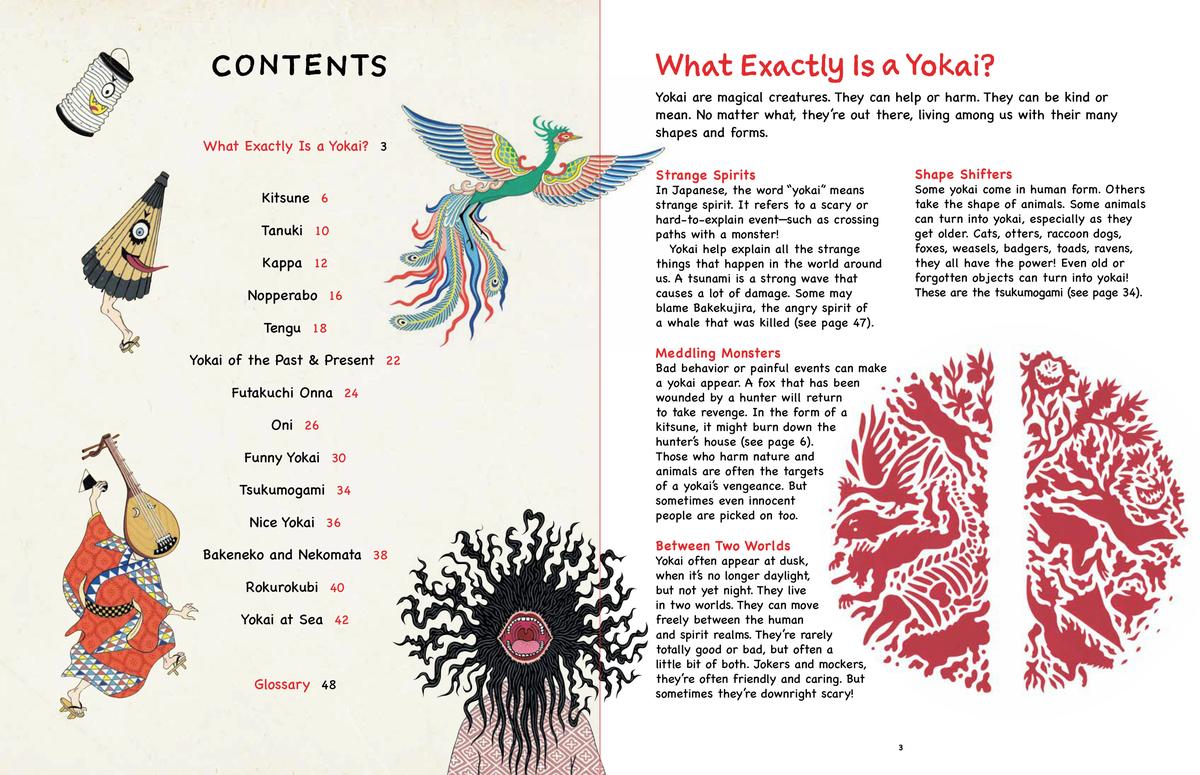 CONTENTS

What Exactly Is a Yokai? 3

Kitsune 6

Tanuki 10

Kappa 12

Nopperabo 16

Tengu 18

Yokai of the Past & Present 22

Futakuchi Onna 24

Oni 26

Funny Yokai 30

Tsukumogami 34

Nice Yokai 36

Bakeneko and Nekomata 38

Rokurokubi 40

Yokai at Sea 42

Glossary 48

What Exactly Is a Yokai?

Yokai are magical creatures. They can help or harm. They can be kind or mean. No matter what, they're out there, living among us with their many shapes and forms.

Strange Spirits
In Japanese, the word "yokai" means strange spirit. It refers to a scary or hard-to-explain event—such as crossing paths with a monster!

Yokai help explain all the strange things that happen in the world around us. A tsunami is a strong wave that causes a lot of damage. Some may blame Bakekujira, the angry spirit of a whale that was killed (see page 47).

Meddling Monsters
Bad behavior or painful events can make a yokai appear. A fox that has been wounded by a hunter will return to take revenge. In the form of a kitsune, it might burn down the hunter's house (see page 6). Those who harm nature and animals are often the targets of a yokai's vengeance. But sometimes even innocent people are picked on too.

Between Two Worlds
Yokai often appear at dusk, when it's no longer daylight, but not yet night. They live in two worlds. They can move freely between the human and spirit realms. They're rarely totally good or bad, but often a little bit of both. Jokers and mockers, they're often friendly and caring. But sometimes they're downright scary!

Shape Shifters
Some yokai come in human form. Others take the shape of animals. Some animals can turn into yokai, especially as they get older. Cats, otters, raccoon dogs, foxes, weasels, badgers, toads, ravens, they all have the power! Even old or forgotten objects can turn into yokai! These are the tsukumogami (see page 34).

3